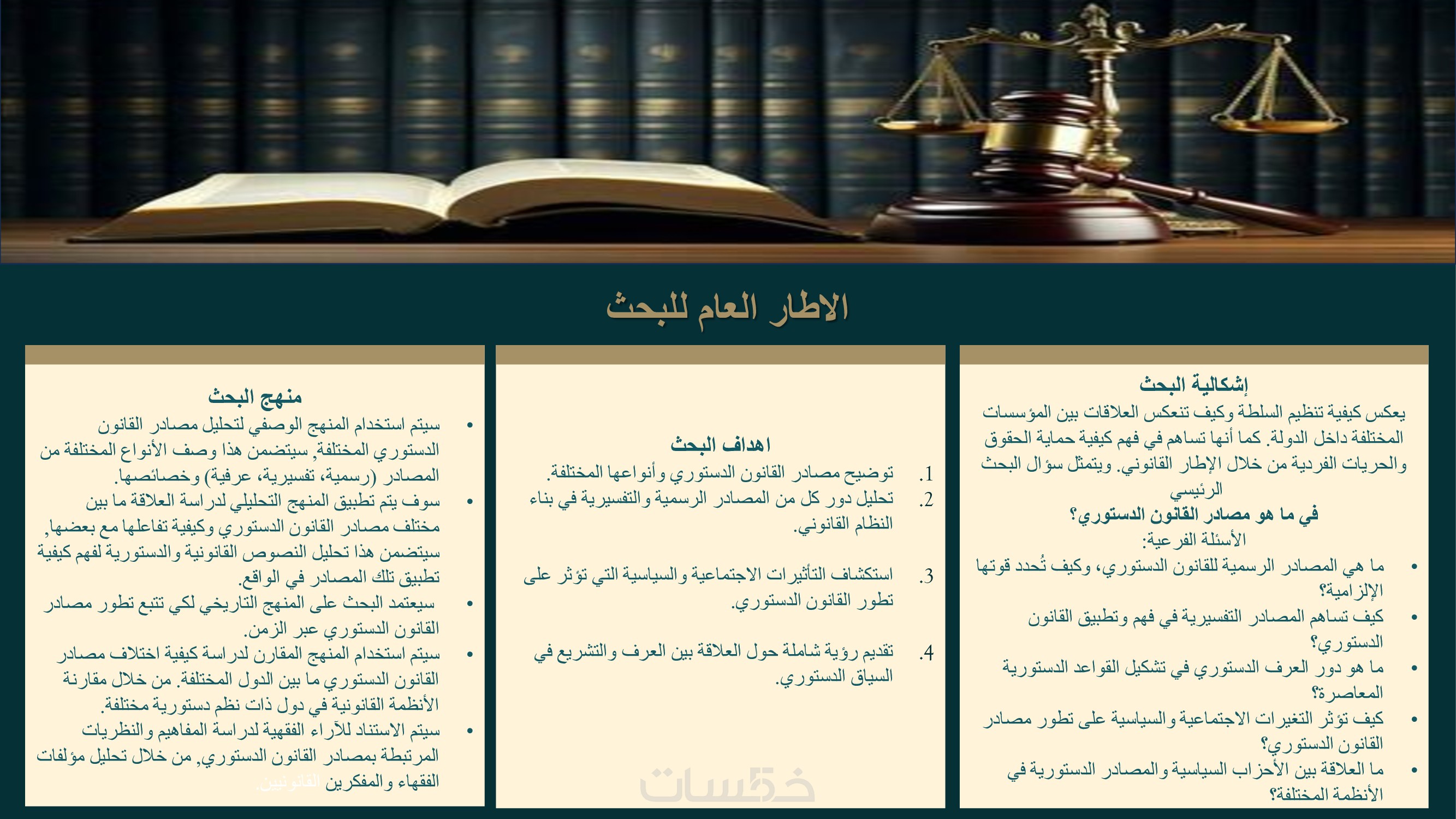 الاطار العام للبحث

إشكالية البحث

يعكس كيفية تنظيم السلطة وكيف تنعكس العلاقات بين المؤسسات المختلفة داخل الدولة. كما أنها تساهم في فهم كيفية حماية الحقوق والحريات الفردية من خلال الإطار القانوني. ويتمثل سؤال البحث الرئيسي

في ما هو مصادر القانون الدستوري؟

الأسئلة الفرعية:

• ما هي المصادر الرسمية للقانون الدستوري، وكيف تُحدد قوتها الإلزامية؟
• كيف تساهم المصادر التفسيرية في فهم وتطبيق القانون الدستوري؟
• ما هو دور العرف الدستوري في تشكيل القواعد الدستورية المعاصرة؟
• كيف تؤثر التغيرات الاجتماعية والسياسية على تطور مصادر القانون الدستوري؟
• ما العلاقة بين الأحزاب السياسية والمصادر الدستورية في الأنظمة المختلفة؟

اهداف البحث

1. توضيح مصادر القانون الدستوري وأنواعها المختلفة.
2. تحليل دور كل من المصادر الرسمية والتفسيرية في بناء النظام القانوني.
3. استكشاف التأثيرات الاجتماعية والسياسية التي تؤثر على تطور القانون الدستوري.
4. تقديم رؤية شاملة حول العلاقة بين العرف والتشريع في السياق الدستوري.

منهج البحث

• سيتم استخدام المنهج الوصفي لتحليل مصادر القانون الدستوري المختلفة, سيتضمن هذا وصف الأنواع المختلفة من المصادر (رسمية، تفسيرية، عرفية) وخصائصها.
• سوف يتم تطبيق المنهج التحليلي لدراسة العلاقة ما بين مختلف مصادر القانون الدستوري وكيفية تفاعلها مع بعضها, سيتضمن هذا تحليل النصوص القانونية والدستورية لفهم كيفية تطبيق تلك المصادر في الواقع.
• سيعتمد البحث على المنهج التاريخي لكي تتبع تطور مصادر القانون الدستوري عبر الزمن.
• سيتم استخدام المنهج المقارن لدراسة كيفية اختلاف مصادر القانون الدستوري ما بين الدول المختلفة. من خلال مقارنة الأنظمة القانونية في دول ذات نظم دستورية مختلفة.
• سيتم الاستناد للآراء الفقهية لدراسة المفاهيم والنظريات المرتبطة بمصادر القانون الدستوري, من خلال تحليل مؤلفات الفقهاء والمفكرين القانونيين.

خمسات